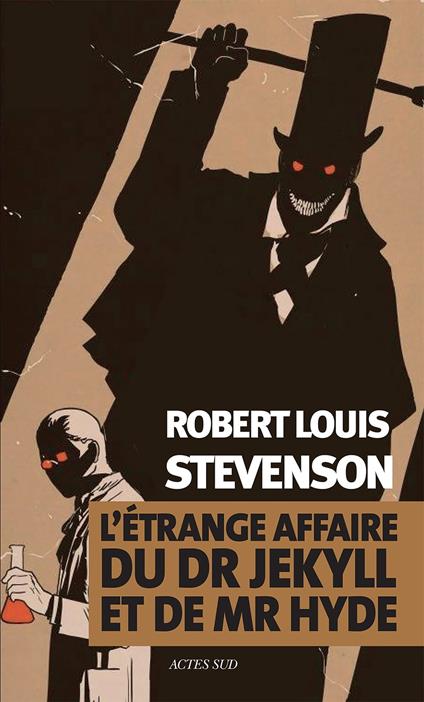 ROBERT LOUIS
STEVENSON

L'ÉTRANGE AFFAIRE
DU DR JEKYLL
ET DE MR HYDE

ACTES SUD